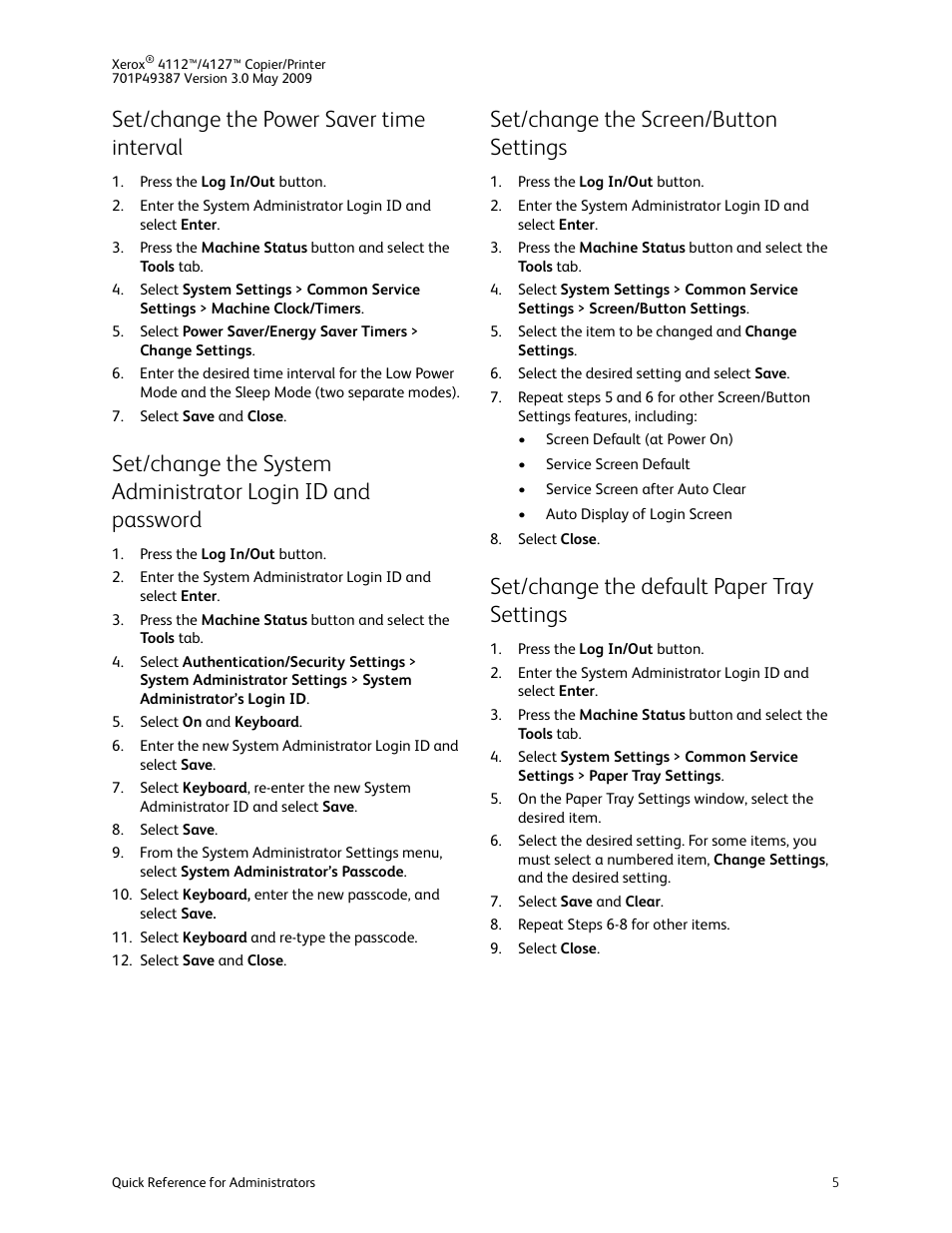 Xerox® 4112™/4127™ Copier/Printer
701P49387 Version 3.0 May 2009

Set/change the Power Saver time interval

1. Press the Log In/Out button.
2. Enter the System Administrator Login ID and select Enter.
3. Press the Machine Status button and select the Tools tab.
4. Select System Settings > Common Service Settings > Machine Clock/Timers.
5. Select Power Saver/Energy Saver Timers > Change Settings.
6. Enter the desired time interval for the Low Power Mode and the Sleep Mode (two separate modes).
7. Select Save and Close.

Set/change the System Administrator Login ID and password

1. Press the Log In/Out button.
2. Enter the System Administrator Login ID and select Enter.
3. Press the Machine Status button and select the Tools tab.
4. Select Authentication/Security Settings > System Administrator Settings > System Administrator's Login ID.
5. Select On and Keyboard.
6. Enter the new System Administrator Login ID and select Save.
7. Select Keyboard, re-enter the new System Administrator ID and select Save.
8. Select Save.
9. From the System Administrator Settings menu, select System Administrator's Passcode.
10. Select Keyboard, enter the new passcode, and select Save.
11. Select Keyboard and re-type the passcode.
12. Select Save and Close.

Set/change the Screen/Button Settings

1. Press the Log In/Out button.
2. Enter the System Administrator Login ID and select Enter.
3. Press the Machine Status button and select the Tools tab.
4. Select System Settings > Common Service Settings > Screen/Button Settings.
5. Select the item to be changed and Change Settings.
6. Select the desired setting and select Save.
7. Repeat steps 5 and 6 for other Screen/Button Settings features, including:
• Screen Default (at Power On)
• Service Screen Default
• Service Screen after Auto Clear
• Auto Display of Login Screen
8. Select Close.

Set/change the default Paper Tray Settings

1. Press the Log In/Out button.
2. Enter the System Administrator Login ID and select Enter.
3. Press the Machine Status button and select the Tools tab.
4. Select System Settings > Common Service Settings > Paper Tray Settings.
5. On the Paper Tray Settings window, select the desired item.
6. Select the desired setting. For some items, you must select a numbered item, Change Settings, and the desired setting.
7. Select Save and Clear.
8. Repeat Steps 6-8 for other items.
9. Select Close.

Quick Reference for Administrators
5